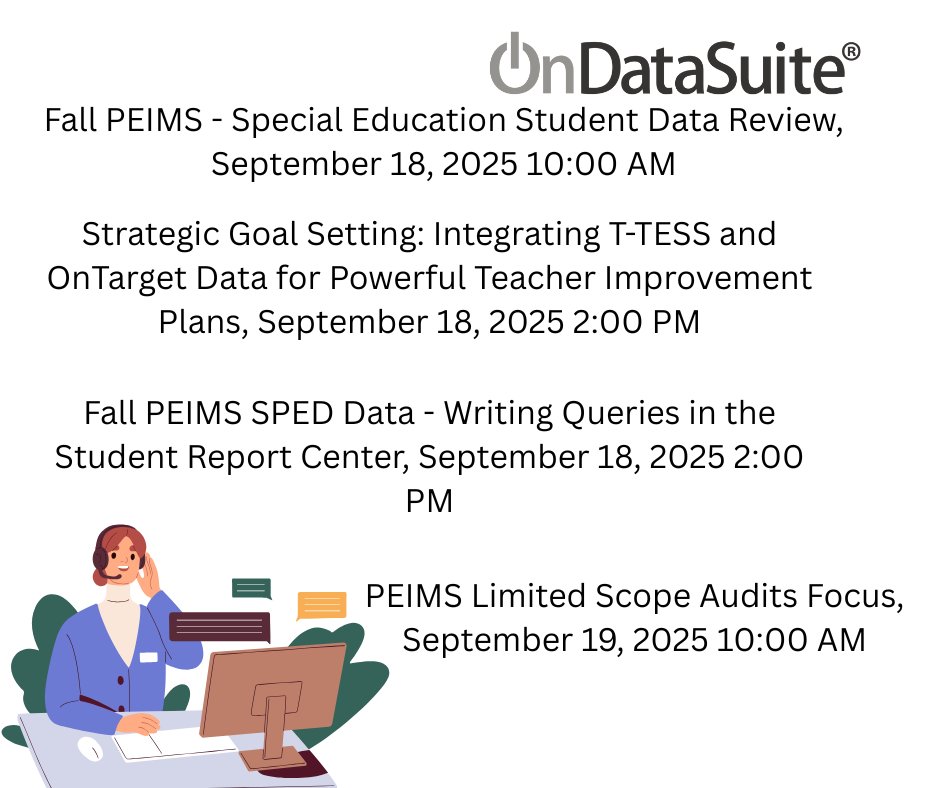 OnDataSuite®

Fall PEIMS - Special Education Student Data Review, September 18, 2025 10:00 AM

Strategic Goal Setting: Integrating T-TESS and OnTarget Data for Powerful Teacher Improvement Plans, September 18, 2025 2:00 PM

Fall PEIMS SPED Data - Writing Queries in the Student Report Center, September 18, 2025 2:00 PM

PEIMS Limited Scope Audits Focus, September 19, 2025 10:00 AM